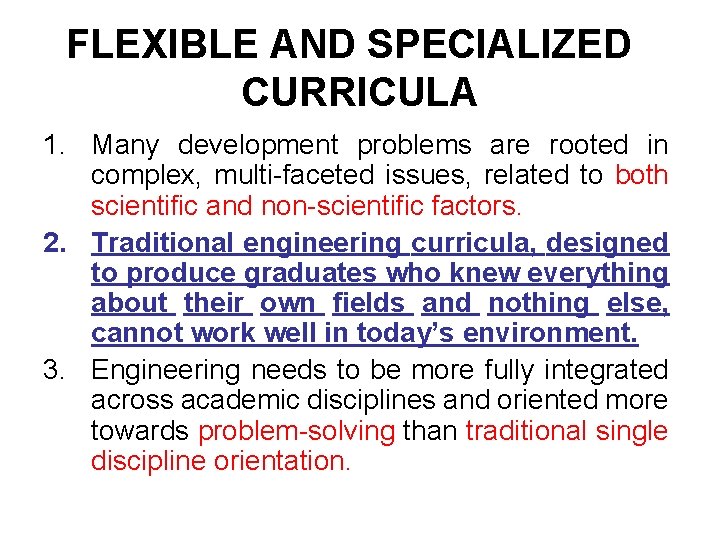 FLEXIBLE AND SPECIALIZED CURRICULA

1. Many development problems are rooted in complex, multi-faceted issues, related to both scientific and non-scientific factors.

2. Traditional engineering curricula, designed to produce graduates who knew everything about their own fields and nothing else, cannot work well in today's environment.

3. Engineering needs to be more fully integrated across academic disciplines and oriented more towards problem-solving than traditional single discipline orientation.